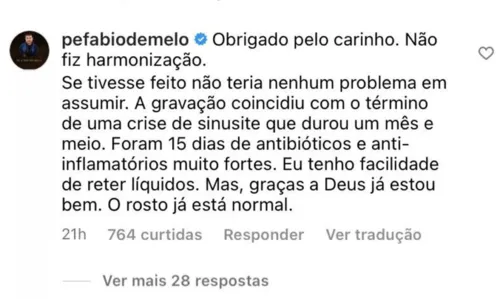 pefabiodemelo Obrigado pelo carinho. Não fiz harmonização.
Se tivesse feito não teria nenhum problema em assumir. A gravação coincidiu com o término de uma crise de sinusite que durou um mês e meio. Foram 15 dias de antibióticos e anti-inflamatórios muito fortes. Eu tenho facilidade de reter líquidos. Mas, graças a Deus já estou bem. O rosto já está normal.

21h 764 curtidas Responder Ver tradução

Ver mais 28 respostas